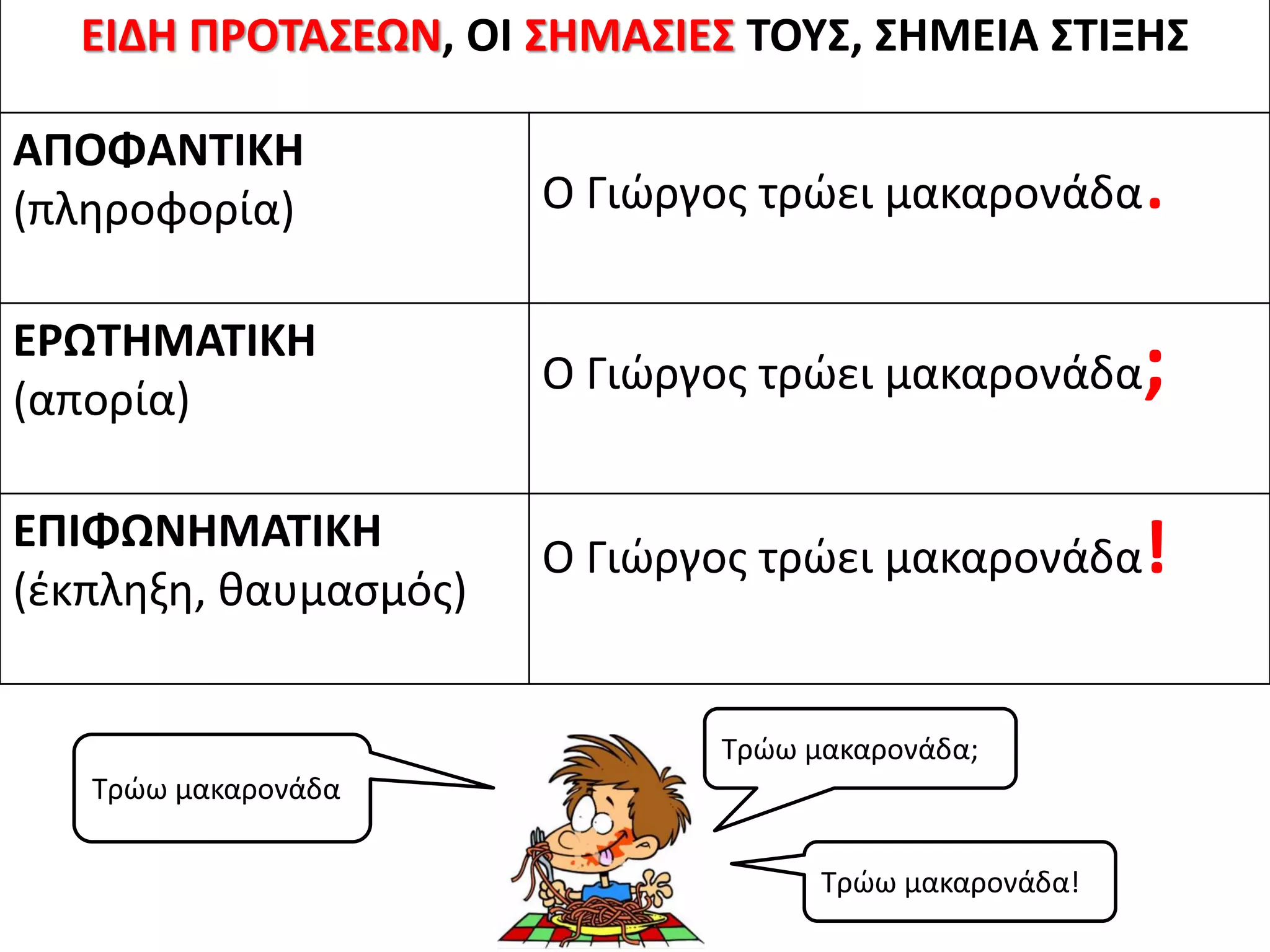 ΕΙΔΗ ΠΡΟΤΑΣΕΩΝ, ΟΙ ΣΗΜΑΣΙΕΣ ΤΟΥΣ, ΣΗΜΕΙΑ ΣΤΙΞΗΣ

| | |
|---|---|
| ΑΠΟΦΑΝΤΙΚΗ (πληροφορία) | Ο Γιώργος τρώει μακαρονάδα. |
| ΕΡΩΤΗΜΑΤΙΚΗ (απορία) | Ο Γιώργος τρώει μακαρονάδα; |
| ΕΠΙΦΩΝΗΜΑΤΙΚΗ (έκπληξη, θαυμασμός) | Ο Γιώργος τρώει μακαρονάδα! |

Τρώω μακαρονάδα

Τρώω μακαρονάδα;

Τρώω μακαρονάδα!